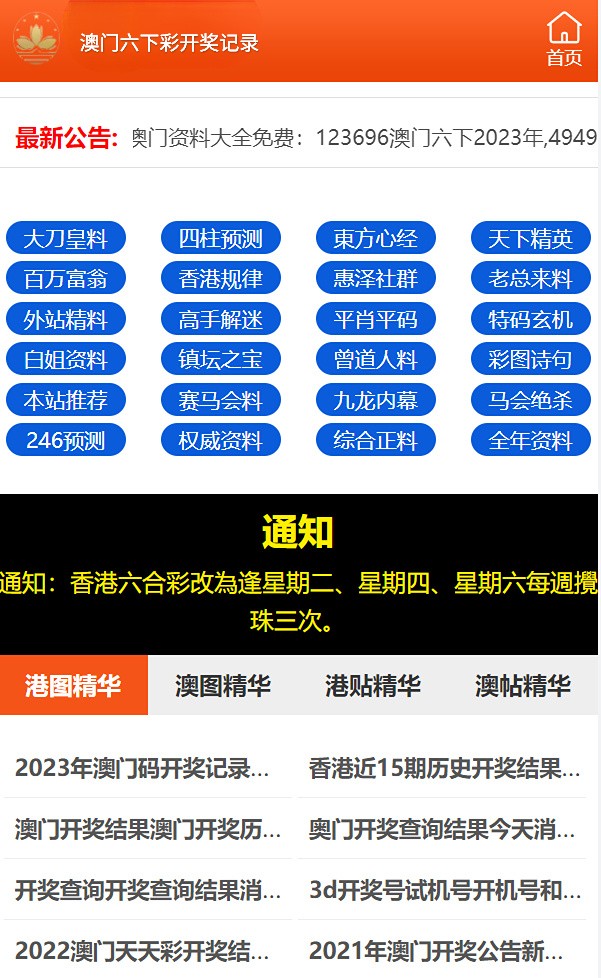 澳门六下彩开奖记录

首页

最新公告: 奥门资料大全免费：123696澳门六下2023年,4949

大刀皇料
四柱预测
東方心经
天下精英
百万富翁
香港规律
惠泽社群
老总来料
外站精料
高手解迷
平肖平码
特码玄机
白姐资料
镇坛之宝
曾道人料
彩图诗句
本站推荐
赛马会料
九龙内幕
马会绝杀
246预测
权威资料
综合正料
全年资料

通知

通知：香港六合彩改為逢星期二、星期四、星期六每週攪珠三次。

港图精华
澳图精华
港贴精华
澳帖精华

2023年澳门码开奖记录...
香港近15期历史开奖结果...
澳门开奖结果澳门开奖历...
奥门开奖查询结果今天消...
开奖查询开奖查询结果消...
3d开奖号试机号开机号和...
2022澳门天天彩开奖结...
2021年澳门开奖公告新...